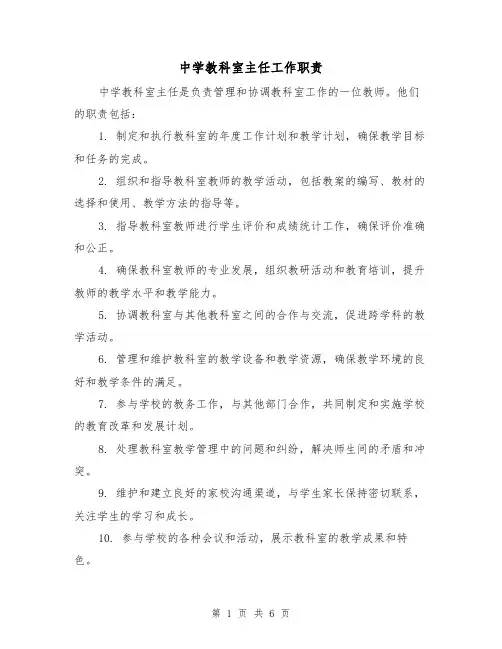 中学教科室主任工作职责

中学教科室主任是负责管理和协调教科室工作的一位教师。他们的职责包括：

1. 制定和执行教科室的年度工作计划和教学计划，确保教学目标和任务的完成。

2. 组织和指导教科室教师的教学活动，包括教案的编写、教材的选择和使用、教学方法的指导等。

3. 指导教科室教师进行学生评价和成绩统计工作，确保评价准确和公正。

4. 确保教科室教师的专业发展，组织教研活动和教育培训，提升教师的教学水平和教学能力。

5. 协调教科室与其他教科室之间的合作与交流，促进跨学科的教学活动。

6. 管理和维护教科室的教学设备和教学资源，确保教学环境的良好和教学条件的满足。

7. 参与学校的教务工作，与其他部门合作，共同制定和实施学校的教育改革和发展计划。

8. 处理教科室教学管理中的问题和纠纷，解决师生间的矛盾和冲突。

9. 维护和建立良好的家校沟通渠道，与学生家长保持密切联系，关注学生的学习和成长。

10. 参与学校的各种会议和活动，展示教科室的教学成果和特色。

第 1 页 共 6 页